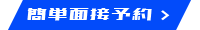 簡単面接予約 >